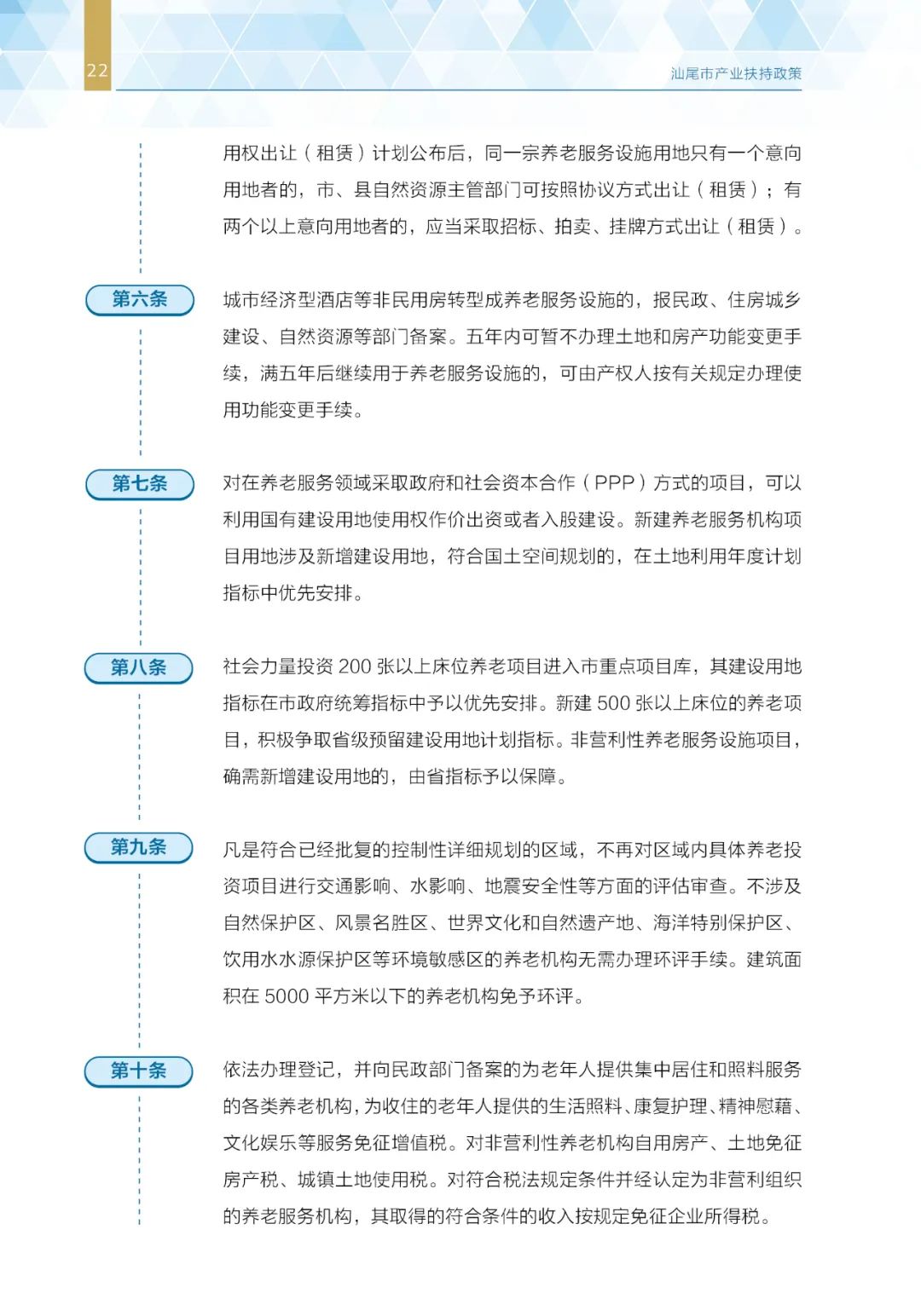 22

汕尾市产业扶持政策

用权出让（租赁）计划公布后，同一宗养老服务设施用地只有一个意向用地者的，市、县自然资源主管部门可按照协议方式出让（租赁）；有两个以上意向用地者的，应当采取招标、拍卖、挂牌方式出让（租赁）。

第六条

城市经济型酒店等非民用房转型成养老服务设施的，报民政、住房城乡建设、自然资源等部门备案。五年内可暂不办理土地和房产功能变更手续，满五年后继续用于养老服务设施的，可由产权人按有关规定办理使用功能变更手续。

第七条

对在养老服务领域采取政府和社会资本合作（PPP）方式的项目，可以利用国有建设用地使用权作价出资或者入股建设。新建养老服务机构项目用地涉及新增建设用地，符合国土空间规划的，在土地利用年度计划指标中优先安排。

第八条

社会力量投资 200 张以上床位养老项目进入市重点项目库，其建设用地指标在市政府统筹指标中予以优先安排。新建 500 张以上床位的养老项目，积极争取省级预留建设用地计划指标。非营利性养老服务设施项目，确需新增建设用地的，由省指标予以保障。

第九条

凡是符合已经批复的控制性详细规划的区域，不再对区域内具体养老投资项目进行交通影响、水影响、地震安全性等方面的评估审查。不涉及自然保护区、风景名胜区、世界文化和自然遗产地、海洋特别保护区、饮用水水源保护区等环境敏感区的养老机构无需办理环评手续。建筑面积在 5000 平方米以下的养老机构免予环评。

第十条

依法办理登记，并向民政部门备案的为老年人提供集中居住和照料服务的各类养老机构，为收住的老年人提供的生活照料、康复护理、精神慰藉、文化娱乐等服务免征增值税。对非营利性养老机构自用房产、土地免征房产税、城镇土地使用税。对符合税法规定条件并经认定为非营利组织的养老服务机构，其取得的符合条件的收入按规定免征企业所得税。